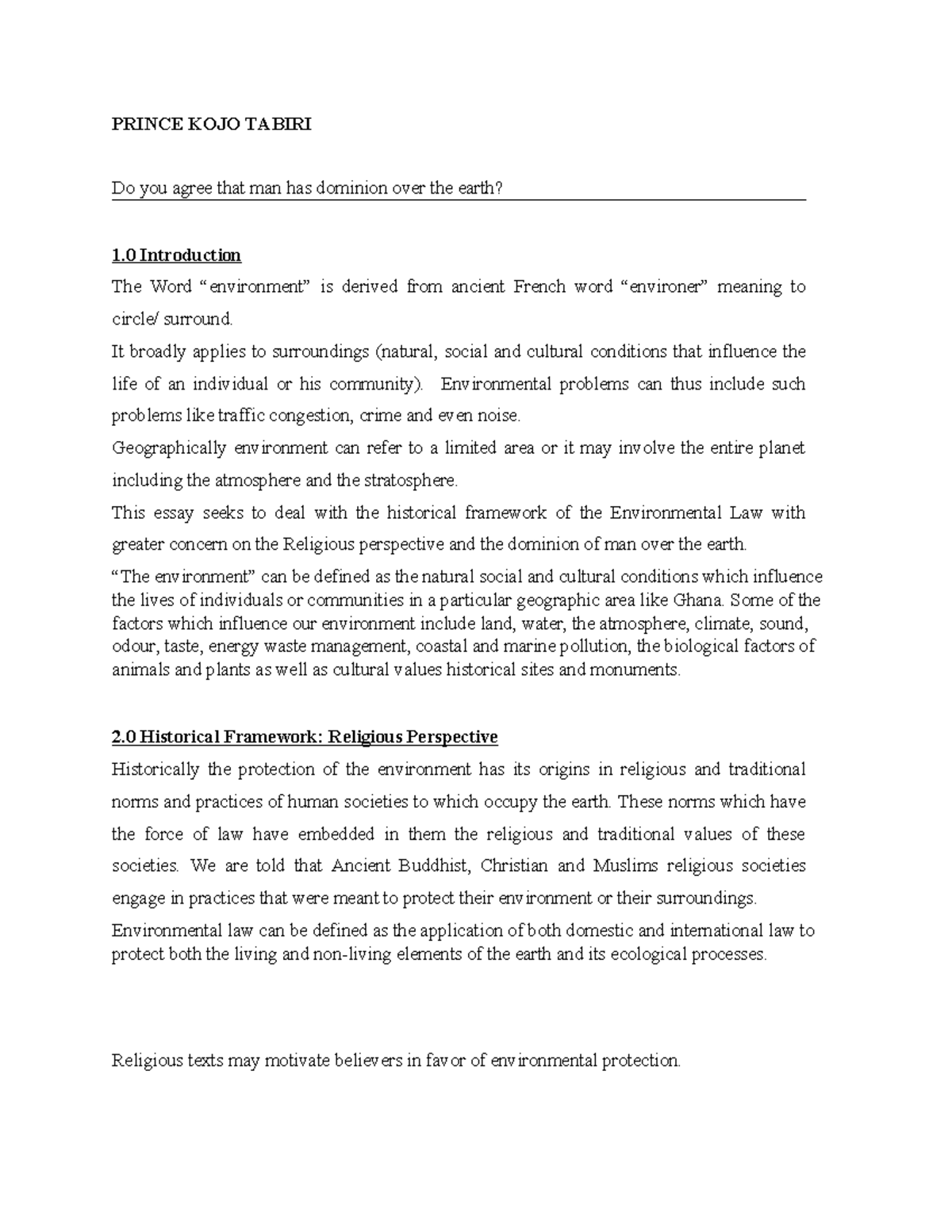 PRINCE KOJO TABIRI

Do you agree that man has dominion over the earth?

1.0 Introduction

The Word “environment” is derived from ancient French word “environer” meaning to circle/ surround.

It broadly applies to surroundings (natural, social and cultural conditions that influence the life of an individual or his community). Environmental problems can thus include such problems like traffic congestion, crime and even noise.

Geographically environment can refer to a limited area or it may involve the entire planet including the atmosphere and the stratosphere.

This essay seeks to deal with the historical framework of the Environmental Law with greater concern on the Religious perspective and the dominion of man over the earth.

“The environment” can be defined as the natural social and cultural conditions which influence the lives of individuals or communities in a particular geographic area like Ghana. Some of the factors which influence our environment include land, water, the atmosphere, climate, sound, odour, taste, energy waste management, coastal and marine pollution, the biological factors of animals and plants as well as cultural values historical sites and monuments.

2.0 Historical Framework: Religious Perspective

Historically the protection of the environment has its origins in religious and traditional norms and practices of human societies to which occupy the earth. These norms which have the force of law have embedded in them the religious and traditional values of these societies. We are told that Ancient Buddhist, Christian and Muslims religious societies engage in practices that were meant to protect their environment or their surroundings.

Environmental law can be defined as the application of both domestic and international law to protect both the living and non-living elements of the earth and its ecological processes.

Religious texts may motivate believers in favor of environmental protection.